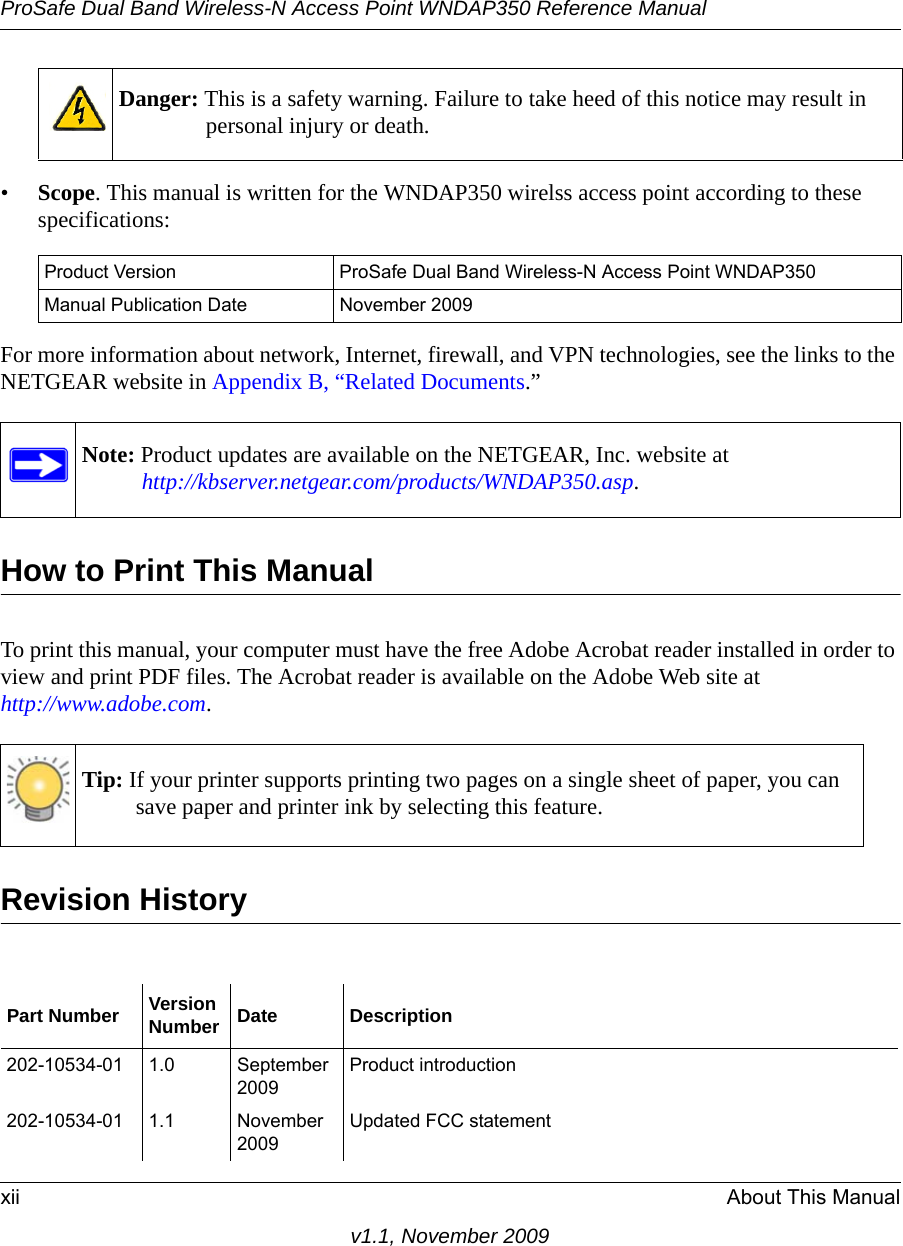 ProSafe Dual Band Wireless-N Access Point WNDAP350 Reference Manual

Danger: This is a safety warning. Failure to take heed of this notice may result in personal injury or death.

• Scope. This manual is written for the WNDAP350 wirelss access point according to these specifications:

| Product Version | ProSafe Dual Band Wireless-N Access Point WNDAP350 |
|---|---|
| Manual Publication Date | November 2009 |

For more information about network, Internet, firewall, and VPN technologies, see the links to the NETGEAR website in Appendix B, “Related Documents.”

Note: Product updates are available on the NETGEAR, Inc. website at http://kbserver.netgear.com/products/WNDAP350.asp.

How to Print This Manual

To print this manual, your computer must have the free Adobe Acrobat reader installed in order to view and print PDF files. The Acrobat reader is available on the Adobe Web site at http://www.adobe.com.

Tip: If your printer supports printing two pages on a single sheet of paper, you can save paper and printer ink by selecting this feature.

Revision History

| Part Number | Version Number | Date | Description |
|---|---|---|---|
| 202-10534-01 | 1.0 | September 2009 | Product introduction |
| 202-10534-01 | 1.1 | November 2009 | Updated FCC statement |

xii About This Manual

v1.1, November 2009